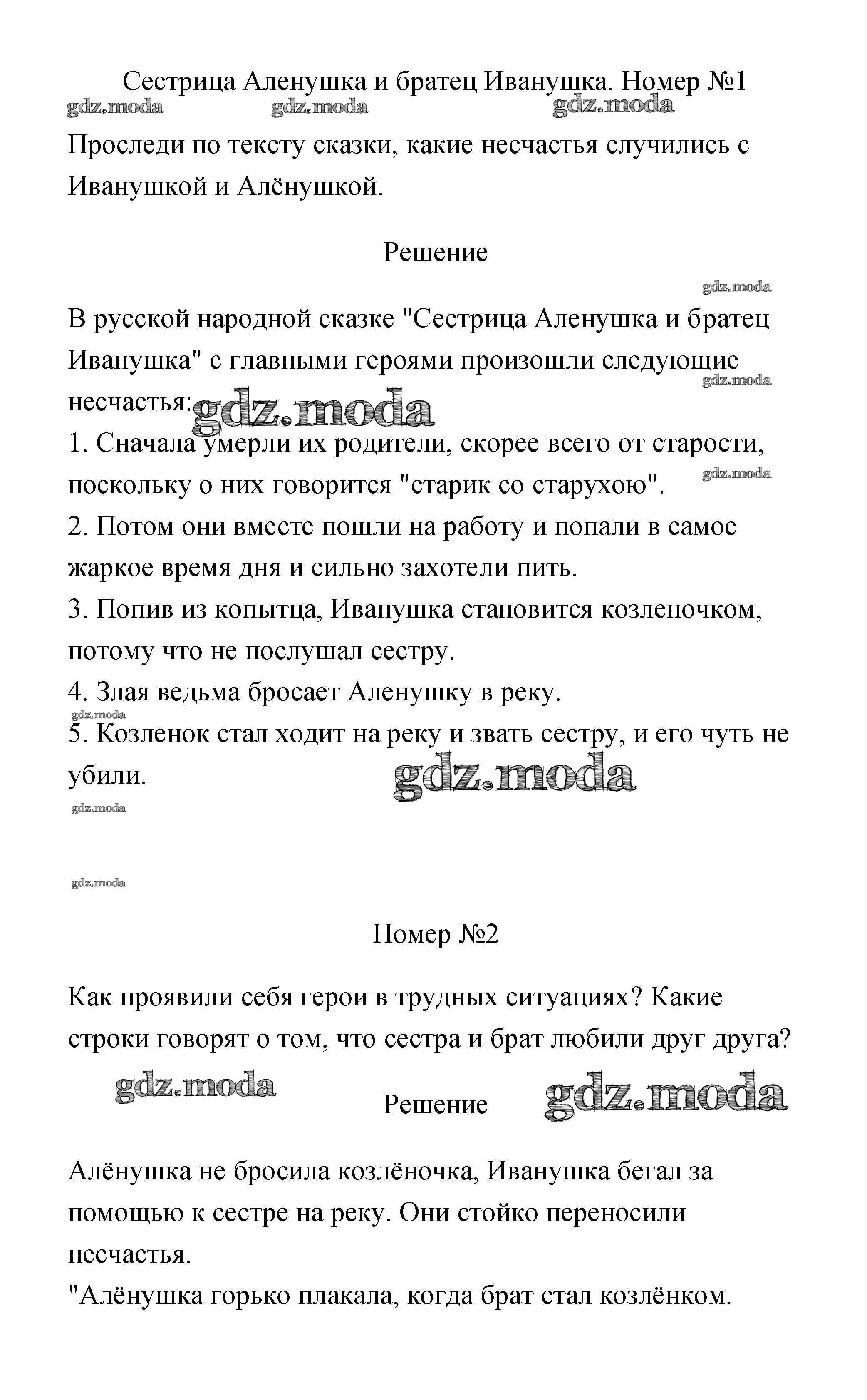 Сестрица Аленушка и братец Иванушка. Номер №1

gdz.moda gdz.moda gdz.moda

Проследи по тексту сказки, какие несчастья случились с Иванушкой и Алёнушкой.

Решение

gdz.moda

В русской народной сказке "Сестрица Аленушка и братец Иванушка" с главными героями произошли следующие несчастья:

gdz.moda gdz.moda

1. Сначала умерли их родители, скорее всего от старости, поскольку о них говорится "старик со старухою".

gdz.moda

2. Потом они вместе пошли на работу и попали в самое жаркое время дня и сильно захотели пить.
3. Попив из копытца, Иванушка становится козленочком, потому что не послушал сестру.
4. Злая ведьма бросает Аленушку в реку.

gdz.moda

5. Козленок стал ходит на реку и звать сестру, и его чуть не убили.

gdz.moda gdz.moda

gdz.moda

Номер №2

Как проявили себя герои в трудных ситуациях? Какие строки говорят о том, что сестра и брат любили друг друга?

gdz.moda

Решение

gdz.moda

Алёнушка не бросила козлёночка, Иванушка бегал за помощью к сестре на реку. Они стойко переносили несчастья.
"Алёнушка горько плакала, когда брат стал козлёнком.